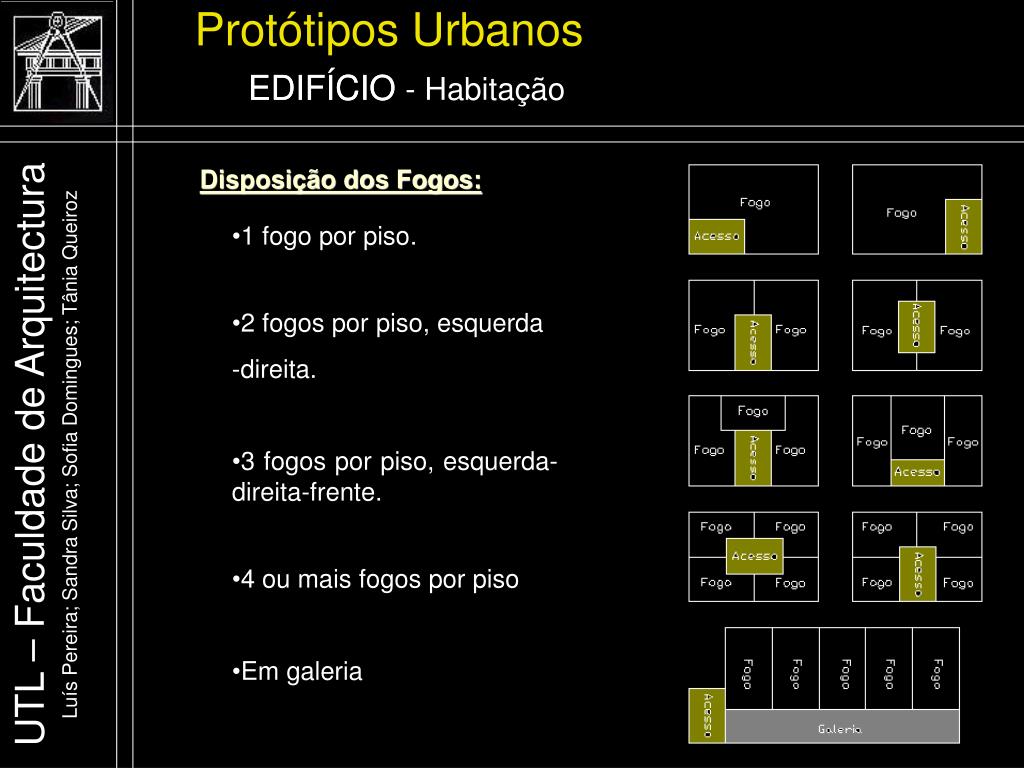 Protótipos Urbanos

EDIFÍCIO - Habitação

UTL – Faculdade de Arquitectura

Luís Pereira; Sandra Silva; Sofia Domingues; Tânia Queiroz

Disposição dos Fogos:

•1 fogo por piso.

•2 fogos por piso, esquerda -direita.

•3 fogos por piso, esquerda-direita-frente.

•4 ou mais fogos por piso

•Em galeria

Fogo
Acesso

Fogo
Acesso

Fogo
Acesso
Fogo

Fogo
Acesso
Fogo

Fogo
Fogo
Acesso
Fogo

Fogo
Fogo
Fogo
Acesso

Fogo
Fogo
Acesso
Fogo
Fogo

Fogo
Fogo
Acesso
Fogo
Fogo

Fogo
Fogo
Fogo
Fogo
Fogo
Acesso
Galeria